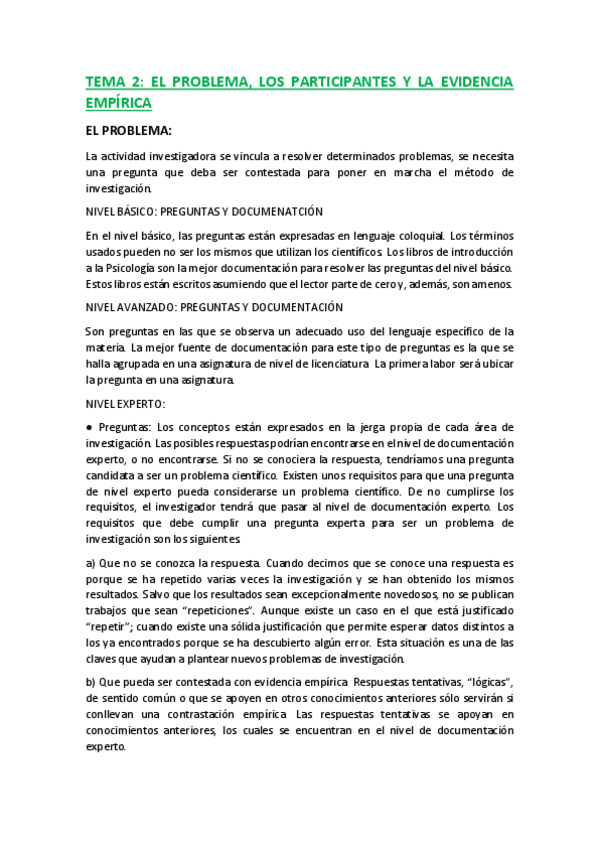 TEMA 2: EL PROBLEMA, LOS PARTICIPANTES Y LA EVIDENCIA EMPÍRICA

EL PROBLEMA:

La actividad investigadora se vincula a resolver determinados problemas, se necesita una pregunta que deba ser contestada para poner en marcha el método de investigación.

NIVEL BÁSICO: PREGUNTAS Y DOCUMENATCIÓN

En el nivel básico, las preguntas están expresadas en lenguaje coloquial. Los términos usados pueden no ser los mismos que utilizan los científicos. Los libros de introducción a la Psicología son la mejor documentación para resolver las preguntas del nivel básico. Estos libros están escritos asumiendo que el lector parte de cero y, además, son amenos.

NIVEL AVANZADO: PREGUNTAS Y DOCUMENTACIÓN

Son preguntas en las que se observa un adecuado uso del lenguaje específico de la materia. La mejor fuente de documentación para este tipo de preguntas es la que se halla agrupada en una asignatura de nivel de licenciatura. La primera labor será ubicar la pregunta en una asignatura.

NIVEL EXPERTO:

● Preguntas: Los conceptos están expresados en la jerga propia de cada área de investigación. Las posibles respuestas podrían encontrarse en el nivel de documentación experto, o no encontrarse. Si no se conociera la respuesta, tendríamos una pregunta candidata a ser un problema científico. Existen unos requisitos para que una pregunta de nivel experto pueda considerarse un problema científico. De no cumplirse los requisitos, el investigador tendrá que pasar al nivel de documentación experto. Los requisitos que debe cumplir una pregunta experta para ser un problema de investigación son los siguientes.

a) Que no se conozca la respuesta. Cuando decimos que se conoce una respuesta es porque se ha repetido varias veces la investigación y se han obtenido los mismos resultados. Salvo que los resultados sean excepcionalmente novedosos, no se publican trabajos que sean "repeticiones". Aunque existe un caso en el que está justificado "repetir"; cuando existe una sólida justificación que permite esperar datos distintos a los ya encontrados porque se ha descubierto algún error. Esta situación es una de las claves que ayudan a plantear nuevos problemas de investigación.

b) Que pueda ser contestada con evidencia empírica. Respuestas tentativas, "lógicas", de sentido común o que se apoyen en otros conocimientos anteriores sólo servirán si conllevan una contrastación empírica. Las respuestas tentativas se apoyan en conocimientos anteriores, los cuales se encuentran en el nivel de documentación experto.